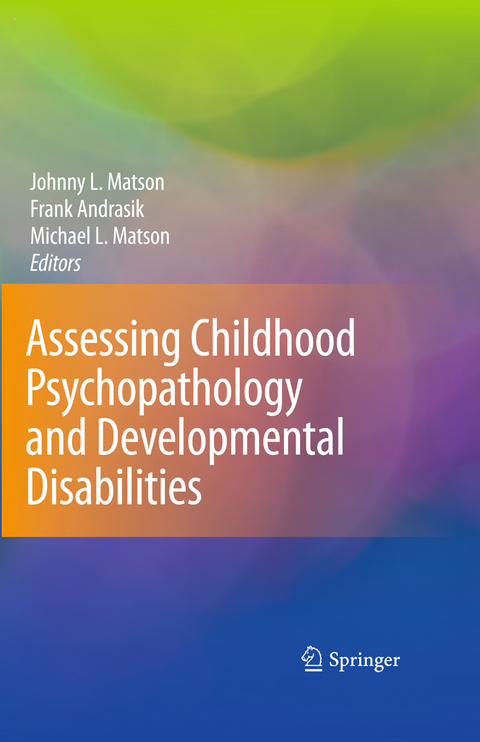 Johnny L. Matson
Frank Andrasik
Michael L. Matson
Editors

Assessing Childhood Psychopathology and Developmental Disabilities

Springer